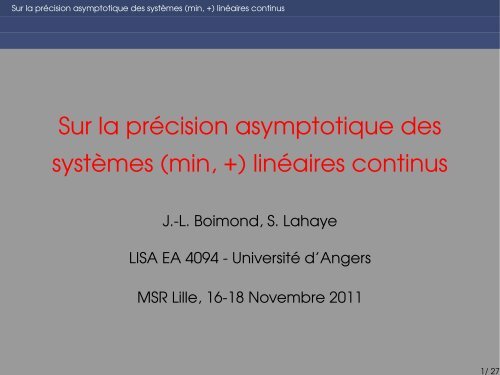 Sur la précision asymptotique des systèmes (min, +) linéaires continus

Sur la précision asymptotique des systèmes (min, +) linéaires continus

J.-L. Boimond, S. Lahaye

LISA EA 4094 - Université d'Angers

MSR Lille, 16-18 Novembre 2011

1/ 27